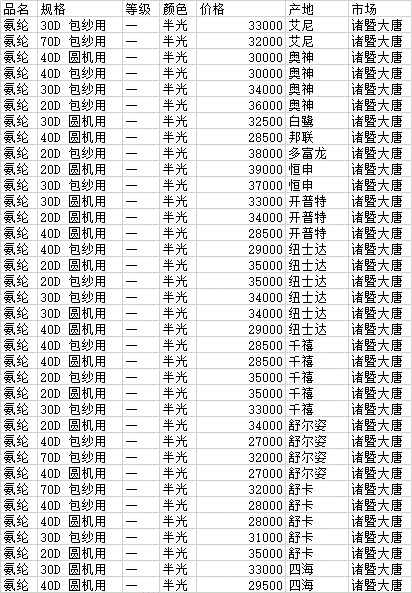 | 品名 | 规格 | 等级 | 颜色 | 价格 | 产地 | 市场 |
|---|---|---|---|---|---|---|
| 氨纶 | 30D 包纱用 | 一 | 半光 | 33000 | 艾尼 | 诸暨大唐 |
| 氨纶 | 70D 包纱用 | 一 | 半光 | 32000 | 艾尼 | 诸暨大唐 |
| 氨纶 | 40D 圆机用 | 一 | 半光 | 30000 | 奥神 | 诸暨大唐 |
| 氨纶 | 40D 包纱用 | 一 | 半光 | 30000 | 奥神 | 诸暨大唐 |
| 氨纶 | 30D 包纱用 | 一 | 半光 | 34000 | 奥神 | 诸暨大唐 |
| 氨纶 | 20D 包纱用 | 一 | 半光 | 36000 | 奥神 | 诸暨大唐 |
| 氨纶 | 30D 圆机用 | 一 | 半光 | 32500 | 白鹭 | 诸暨大唐 |
| 氨纶 | 40D 圆机用 | 一 | 半光 | 28500 | 邦联 | 诸暨大唐 |
| 氨纶 | 20D 包纱用 | 一 | 半光 | 38000 | 多富龙 | 诸暨大唐 |
| 氨纶 | 20D 圆机用 | 一 | 半光 | 39000 | 恒申 | 诸暨大唐 |
| 氨纶 | 30D 包纱用 | 一 | 半光 | 37000 | 恒申 | 诸暨大唐 |
| 氨纶 | 30D 圆机用 | 一 | 半光 | 33000 | 开普特 | 诸暨大唐 |
| 氨纶 | 20D 圆机用 | 一 | 半光 | 34000 | 开普特 | 诸暨大唐 |
| 氨纶 | 40D 圆机用 | 一 | 半光 | 28500 | 开普特 | 诸暨大唐 |
| 氨纶 | 40D 包纱用 | 一 | 半光 | 29000 | 纽士达 | 诸暨大唐 |
| 氨纶 | 20D 圆机用 | 一 | 半光 | 35000 | 纽士达 | 诸暨大唐 |
| 氨纶 | 20D 包纱用 | 一 | 半光 | 35000 | 纽士达 | 诸暨大唐 |
| 氨纶 | 30D 包纱用 | 一 | 半光 | 34000 | 纽士达 | 诸暨大唐 |
| 氨纶 | 30D 圆机用 | 一 | 半光 | 34000 | 纽士达 | 诸暨大唐 |
| 氨纶 | 40D 圆机用 | 一 | 半光 | 29000 | 纽士达 | 诸暨大唐 |
| 氨纶 | 40D 包纱用 | 一 | 半光 | 28500 | 千禧 | 诸暨大唐 |
| 氨纶 | 40D 圆机用 | 一 | 半光 | 28500 | 千禧 | 诸暨大唐 |
| 氨纶 | 20D 包纱用 | 一 | 半光 | 35000 | 千禧 | 诸暨大唐 |
| 氨纶 | 20D 圆机用 | 一 | 半光 | 35000 | 千禧 | 诸暨大唐 |
| 氨纶 | 30D 包纱用 | 一 | 半光 | 33000 | 千禧 | 诸暨大唐 |
| 氨纶 | 20D 圆机用 | 一 | 半光 | 34000 | 舒尔姿 | 诸暨大唐 |
| 氨纶 | 40D 包纱用 | 一 | 半光 | 27000 | 舒尔姿 | 诸暨大唐 |
| 氨纶 | 70D 包纱用 | 一 | 半光 | 32000 | 舒尔姿 | 诸暨大唐 |
| 氨纶 | 40D 圆机用 | 一 | 半光 | 27000 | 舒尔姿 | 诸暨大唐 |
| 氨纶 | 70D 包纱用 | 一 | 半光 | 32000 | 舒卡 | 诸暨大唐 |
| 氨纶 | 40D 包纱用 | 一 | 半光 | 28000 | 舒卡 | 诸暨大唐 |
| 氨纶 | 40D 圆机用 | 一 | 半光 | 28000 | 舒卡 | 诸暨大唐 |
| 氨纶 | 30D 包纱用 | 一 | 半光 | 31000 | 舒卡 | 诸暨大唐 |
| 氨纶 | 20D 圆机用 | 一 | 半光 | 35000 | 舒卡 | 诸暨大唐 |
| 氨纶 | 30D 圆机用 | 一 | 半光 | 33000 | 四海 | 诸暨大唐 |
| 氨纶 | 40D 圆机用 | 一 | 半光 | 29500 | 四海 | 诸暨大唐 |